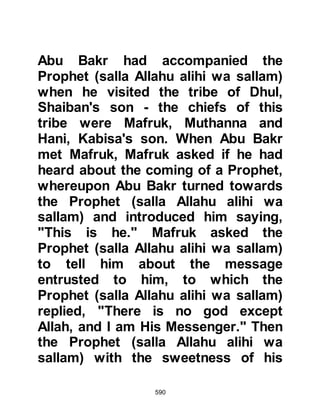 Abu Bakr had accompanied the Prophet (salla Allahu alihi wa sallam) when he visited the tribe of Dhul, Shaiban's son - the chiefs of this tribe were Mafruk, Muthanna and Hani, Kabisa's son. When Abu Bakr met Mafruk, Mafruk asked if he had heard about the coming of a Prophet, whereupon Abu Bakr turned towards the Prophet (salla Allahu alihi wa sallam) and introduced him saying, "This is he." Mafruk asked the Prophet (salla Allahu alihi wa sallam) to tell him about the message entrusted to him, to which the Prophet (salla Allahu alihi wa sallam) replied, "There is no god except Allah, and I am His Messenger." Then the Prophet (salla Allahu alihi wa sallam) with the sweetness of his

590